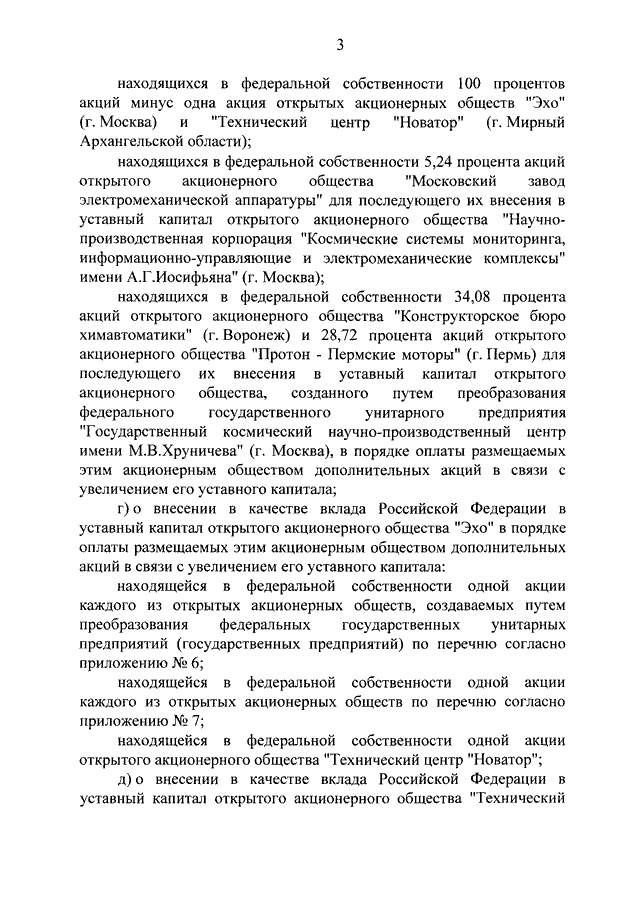 3

находящихся в федеральной собственности 100 процентов акций минус одна акция открытых акционерных обществ "Эхо" (г. Москва) и "Технический центр "Новатор" (г. Мирный Архангельской области);

находящихся в федеральной собственности 5,24 процента акций открытого акционерного общества "Московский завод электромеханической аппаратуры" для последующего их внесения в уставный капитал открытого акционерного общества "Научно-производственная корпорация "Космические системы мониторинга, информационно-управляющие и электромеханические комплексы" имени А.Г.Иосифьяна" (г. Москва);

находящихся в федеральной собственности 34,08 процента акций открытого акционерного общества "Конструкторское бюро химавтоматики" (г. Воронеж) и 28,72 процента акций открытого акционерного общества "Протон - Пермские моторы" (г. Пермь) для последующего их внесения в уставный капитал открытого акционерного общества, созданного путем преобразования федерального государственного унитарного предприятия "Государственный космический научно-производственный центр имени М.В.Хруничева" (г. Москва), в порядке оплаты размещаемых этим акционерным обществом дополнительных акций в связи с увеличением его уставного капитала;

г) о внесении в качестве вклада Российской Федерации в уставный капитал открытого акционерного общества "Эхо" в порядке оплаты размещаемых этим акционерным обществом дополнительных акций в связи с увеличением его уставного капитала:

находящейся в федеральной собственности одной акции каждого из открытых акционерных обществ, создаваемых путем преобразования федеральных государственных унитарных предприятий (государственных предприятий) по перечню согласно приложению № 6;

находящейся в федеральной собственности одной акции каждого из открытых акционерных обществ по перечню согласно приложению № 7;

находящейся в федеральной собственности одной акции открытого акционерного общества "Технический центр "Новатор";

д) о внесении в качестве вклада Российской Федерации в уставный капитал открытого акционерного общества "Технический